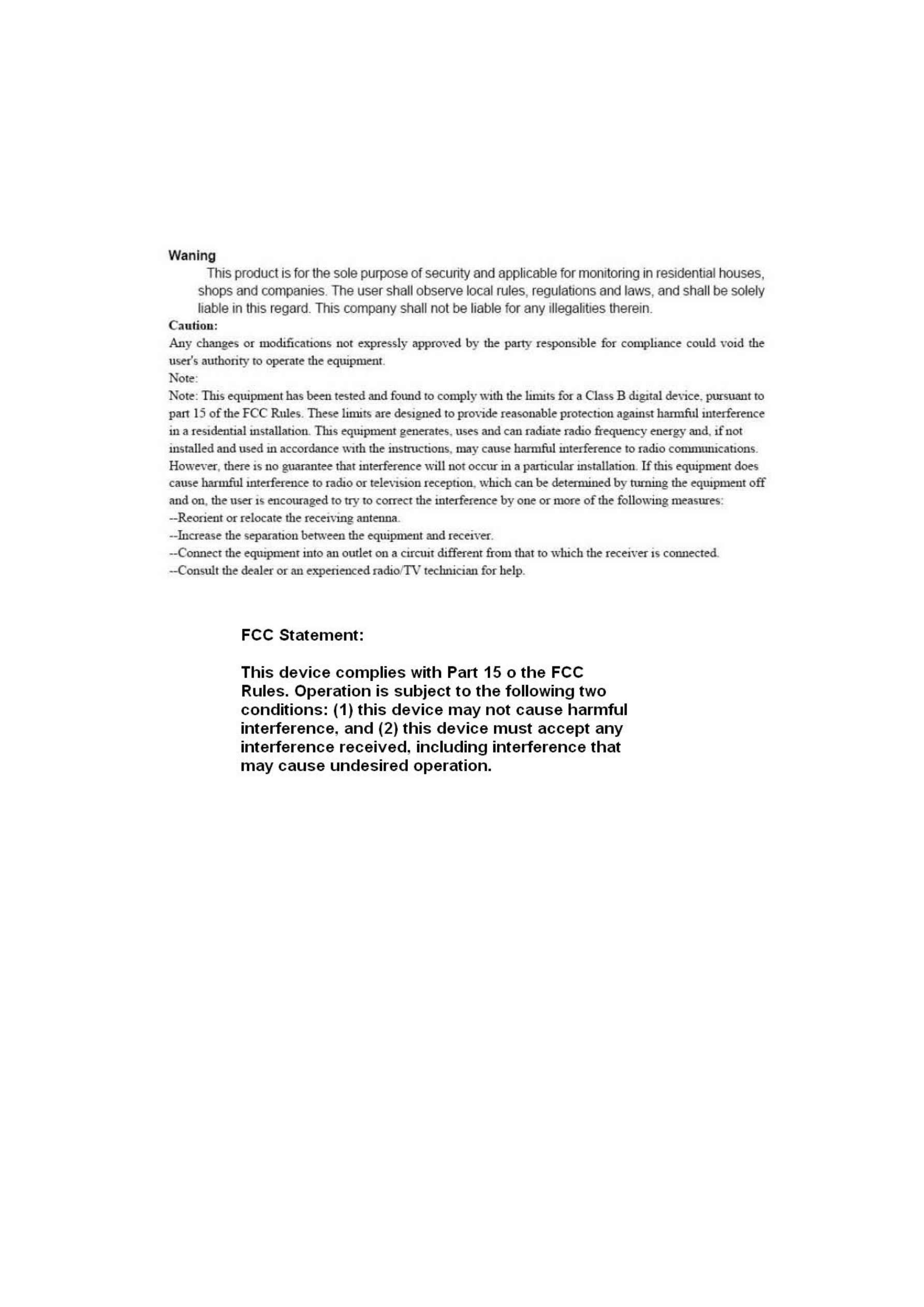 Waning

This product is for the sole purpose of security and applicable for monitoring in residential houses, shops and companies. The user shall observe local rules, regulations and laws, and shall be solely liable in this regard. This company shall not be liable for any illegalities therein.

Caution:

Any changes or modifications not expressly approved by the party responsible for compliance could void the user's authority to operate the equipment.

Note:

Note: This equipment has been tested and found to comply with the limits for a Class B digital device, pursuant to part 15 of the FCC Rules. These limits are designed to provide reasonable protection against harmful interference in a residential installation. This equipment generates, uses and can radiate radio frequency energy and, if not installed and used in accordance with the instructions, may cause harmful interference to radio communications. However, there is no guarantee that interference will not occur in a particular installation. If this equipment does cause harmful interference to radio or television reception, which can be determined by turning the equipment off and on, the user is encouraged to try to correct the interference by one or more of the following measures:

--Reorient or relocate the receiving antenna.

--Increase the separation between the equipment and receiver.

--Connect the equipment into an outlet on a circuit different from that to which the receiver is connected.

--Consult the dealer or an experienced radio/TV technician for help.

FCC Statement:

This device complies with Part 15 o the FCC Rules. Operation is subject to the following two conditions: (1) this device may not cause harmful interference, and (2) this device must accept any interference received, including interference that may cause undesired operation.